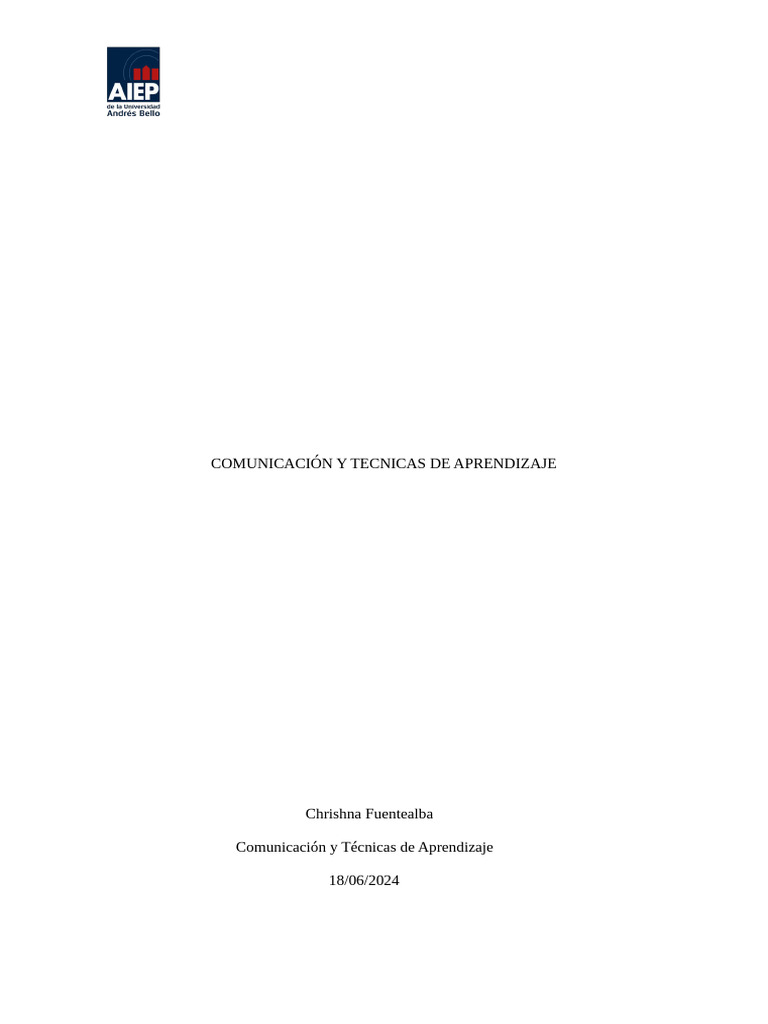 AIEP
de la Universidad
Andrés Bello

COMUNICACIÓN Y TECNICAS DE APRENDIZAJE

Chrishna Fuentealba

Comunicación y Técnicas de Aprendizaje

18/06/2024